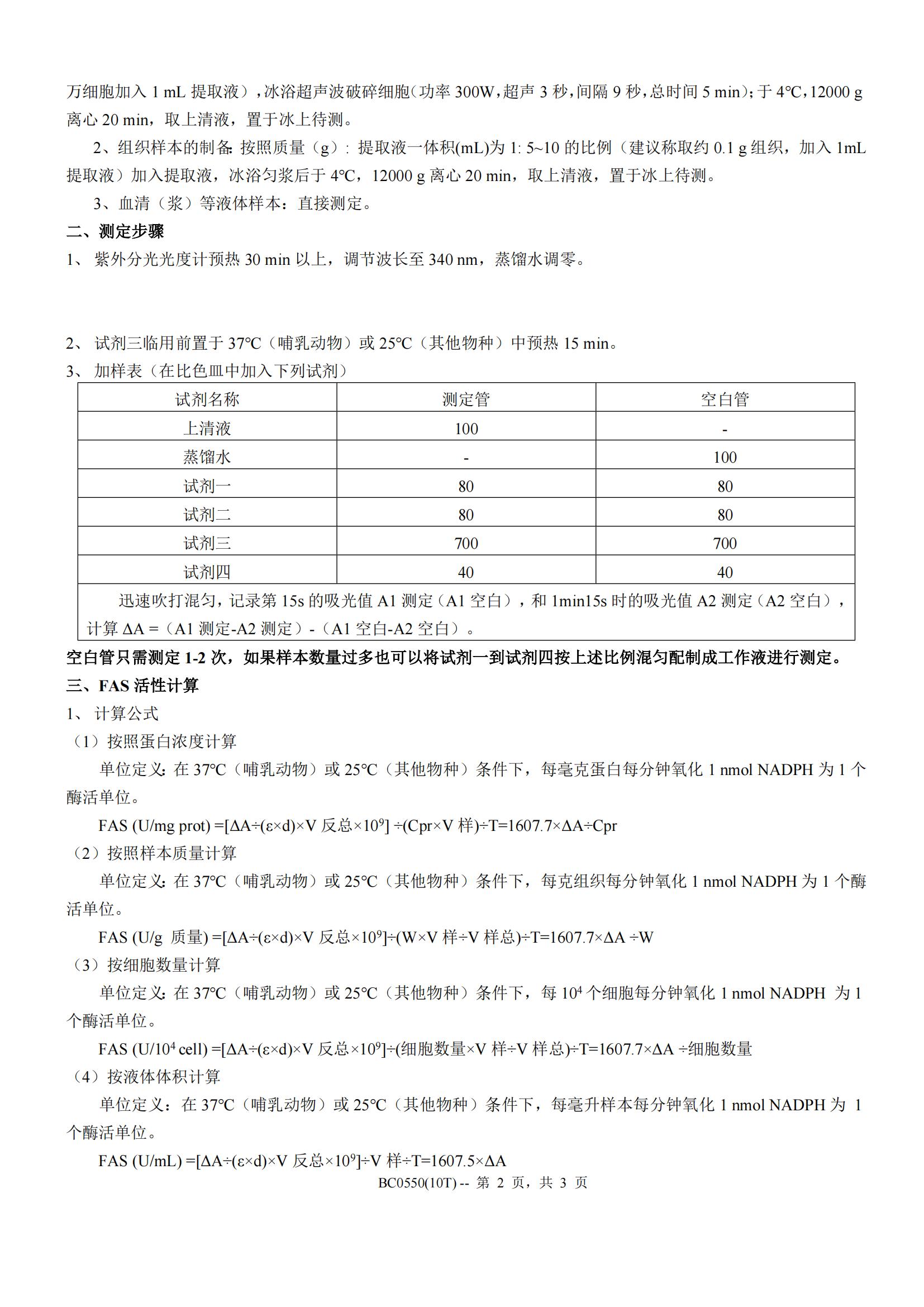 万细胞加入1 mL提取液），冰浴超声波破碎细胞（功率300W，超声3秒，间隔9秒，总时间5 min）；于4℃，12000 g离心20 min，取上清液，置于冰上待测。

2、组织样本的制备：按照质量（g）：提取液一体积(mL)为1: 5~10的比例（建议称取约0.1 g组织，加入1mL提取液）加入提取液，冰浴匀浆后于4℃，12000 g离心20 min，取上清液，置于冰上待测。

3、血清（浆）等液体样本：直接测定。

二、测定步骤

1、紫外分光光度计预热30 min以上，调节波长至340 nm，蒸馏水调零。

2、试剂三临用前置于37℃（哺乳动物）或25℃（其他物种）中预热15 min。

3、加样表（在比色皿中加入下列试剂）

| 试剂名称 | 测定管 | 空白管 |
|---|---|---|
| 上清液 | 100 | - |
| 蒸馏水 | - | 100 |
| 试剂一 | 80 | 80 |
| 试剂二 | 80 | 80 |
| 试剂三 | 700 | 700 |
| 试剂四 | 40 | 40 |
| 迅速吹打混匀，记录第15s的吸光值A1测定（A1空白），和1min15s时的吸光值A2测定（A2空白），计算ΔA =（A1测定-A2测定）-（A1空白-A2空白）。 | | |

空白管只需测定1-2次，如果样本数量过多也可以将试剂一到试剂四按上述比例混匀配制成工作液进行测定。

三、FAS活性计算

1、计算公式

（1）按照蛋白浓度计算

单位定义：在37℃（哺乳动物）或25℃（其他物种）条件下，每毫克蛋白每分钟氧化1 nmol NADPH为1个酶活单位。

FAS (U/mg prot) =[ΔA÷(ε×d)×V反总×$10^9$] ÷(Cpr×V样)÷T=1607.7×ΔA÷Cpr

（2）按照样本质量计算

单位定义：在37℃（哺乳动物）或25℃（其他物种）条件下，每克组织每分钟氧化1 nmol NADPH为1个酶活单位。

FAS (U/g 质量) =[ΔA÷(ε×d)×V反总×$10^9$]÷(W×V样÷V样总)÷T=1607.7×ΔA ÷W

（3）按细胞数量计算

单位定义：在37℃（哺乳动物）或25℃（其他物种）条件下，每$10^4$个细胞每分钟氧化1 nmol NADPH 为1个酶活单位。

FAS (U/$10^4$ cell) =[ΔA÷(ε×d)×V反总×$10^9$]÷(细胞数量×V样÷V样总)÷T=1607.7×ΔA ÷细胞数量

（4）按液体体积计算

单位定义：在37℃（哺乳动物）或25℃（其他物种）条件下，每毫升样本每分钟氧化1 nmol NADPH为1个酶活单位。

FAS (U/mL) =[ΔA÷(ε×d)×V反总×$10^9$]÷V样÷T=1607.5×ΔA

BC0550(10T) -- 第2页，共3页